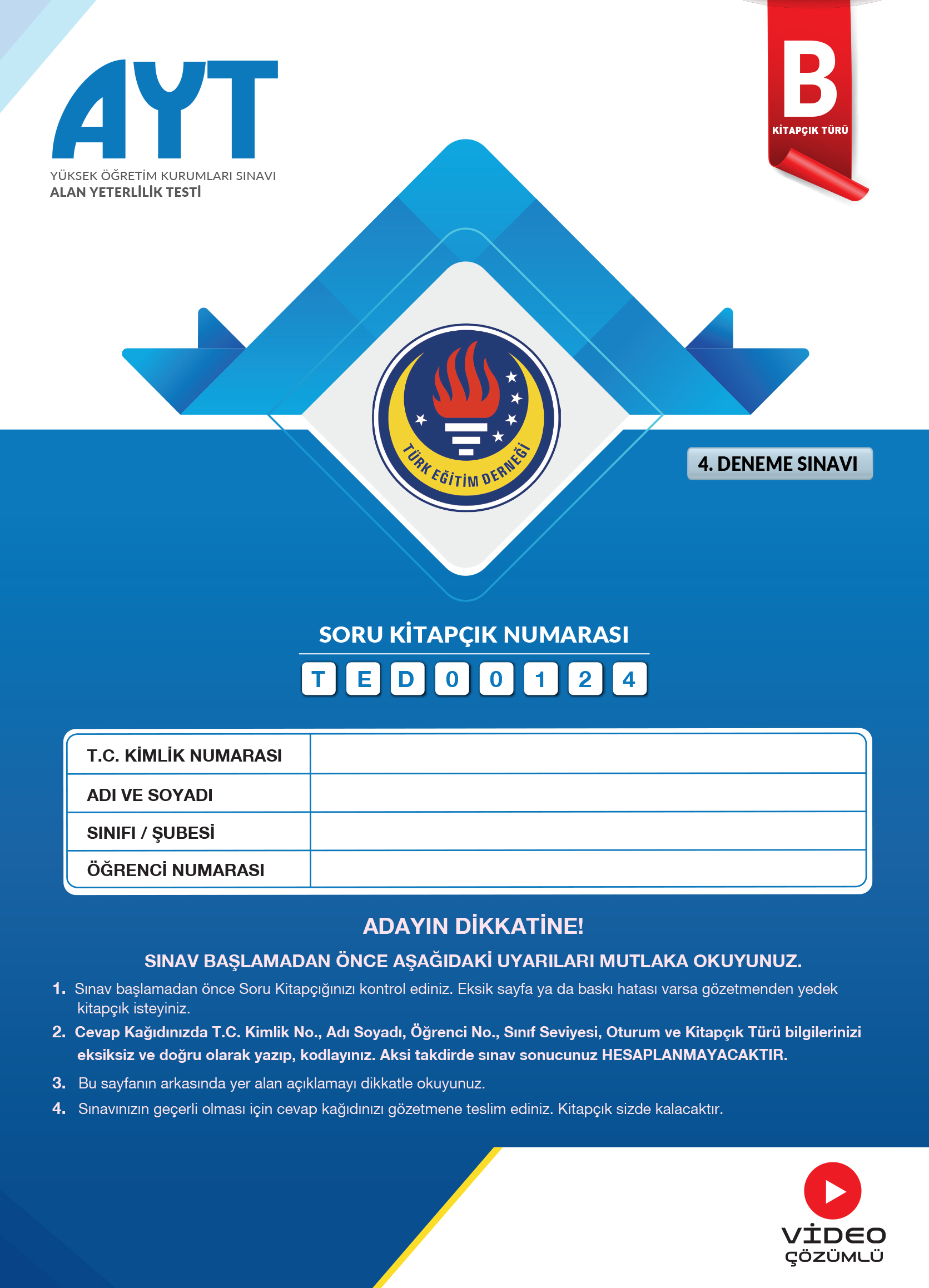 AYT
YÜKSEK ÖĞRETİM KURUMLARI SINAVI
ALAN YETERLİLİK TESTİ

B
KİTAPÇIK TÜRÜ

TÜRK EĞİTİM DERNEĞİ

4. DENEME SINAVI

SORU KİTAPÇIK NUMARASI
T E D 0 0 1 2 4

| T.C. KİMLİK NUMARASI | |
|---|---|
| ADI VE SOYADI | |
| SINIFI / ŞUBESİ | |
| ÖĞRENCİ NUMARASI | |

ADAYIN DİKKATİNE!

SINAV BAŞLAMADAN ÖNCE AŞAĞIDAKİ UYARILARI MUTLAKA OKUYUNUZ.

1. Sınav başlamadan önce Soru Kitapçığınızı kontrol ediniz. Eksik sayfa ya da baskı hatası varsa gözetmenden yedek kitapçık isteyiniz.

2. Cevap Kağıdınızda T.C. Kimlik No., Adı Soyadı, Öğrenci No., Sınıf Seviyesi, Oturum ve Kitapçık Türü bilgilerinizi eksiksiz ve doğru olarak yazıp, kodlayınız. Aksi takdirde sınav sonucunuz HESAPLANMAYACAKTIR.

3. Bu sayfanın arkasında yer alan açıklamayı dikkatle okuyunuz.

4. Sınavınızın geçerli olması için cevap kağıdınızı gözetmene teslim ediniz. Kitapçık sizde kalacaktır.

VİDEO
ÇÖZÜMLÜ